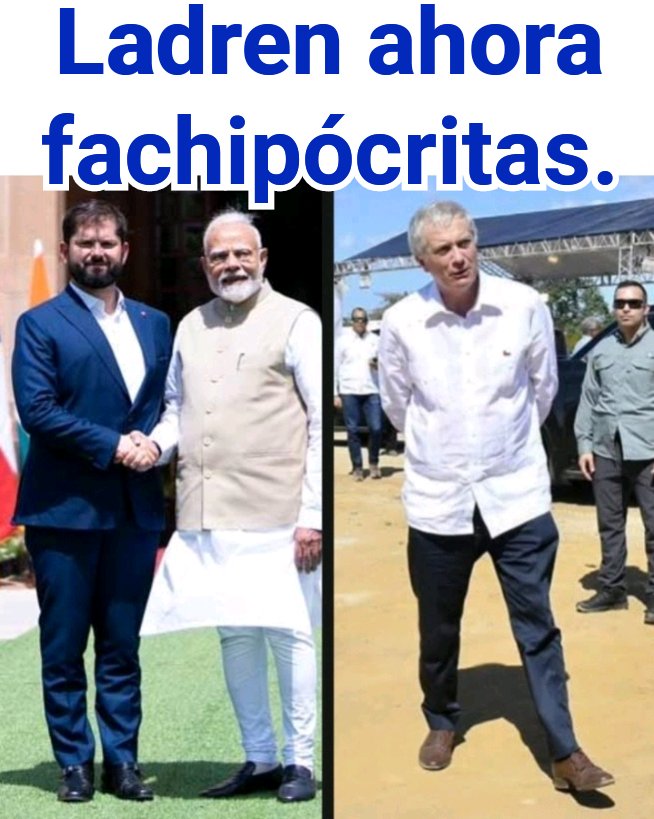 Ladren ahora fachipócritas.